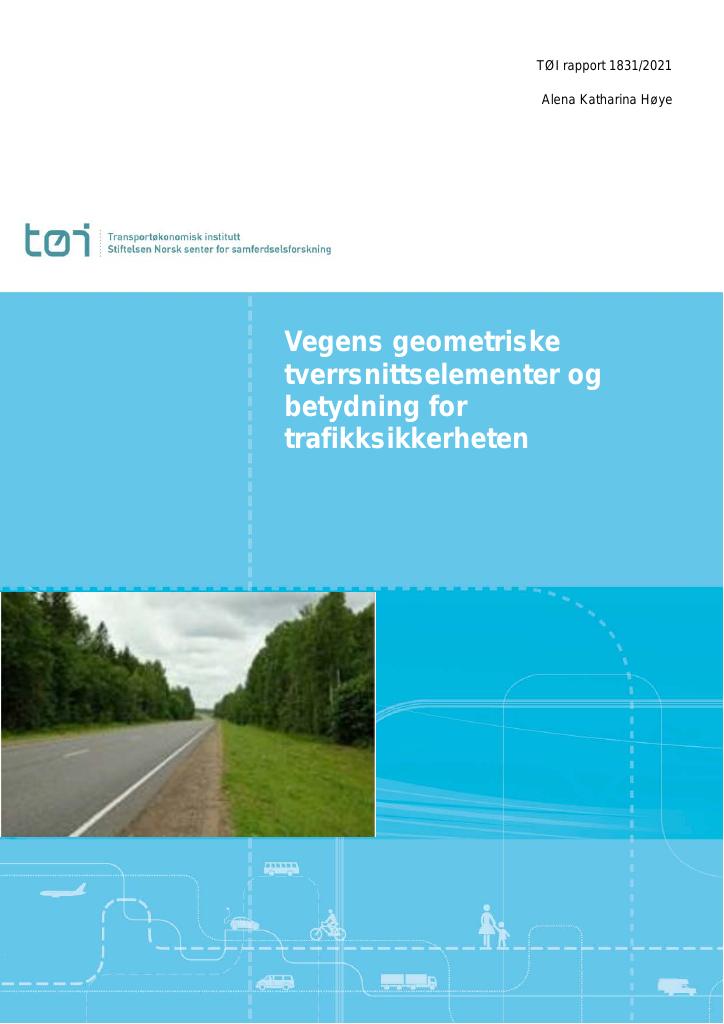 TØI rapport 1831/2021

Alena Katharina Høye

tøi Transportøkonomisk institutt
Stiftelsen Norsk senter for samferdselsforskning

Vegens geometriske tverrsnittselementer og betydning for trafikksikkerheten